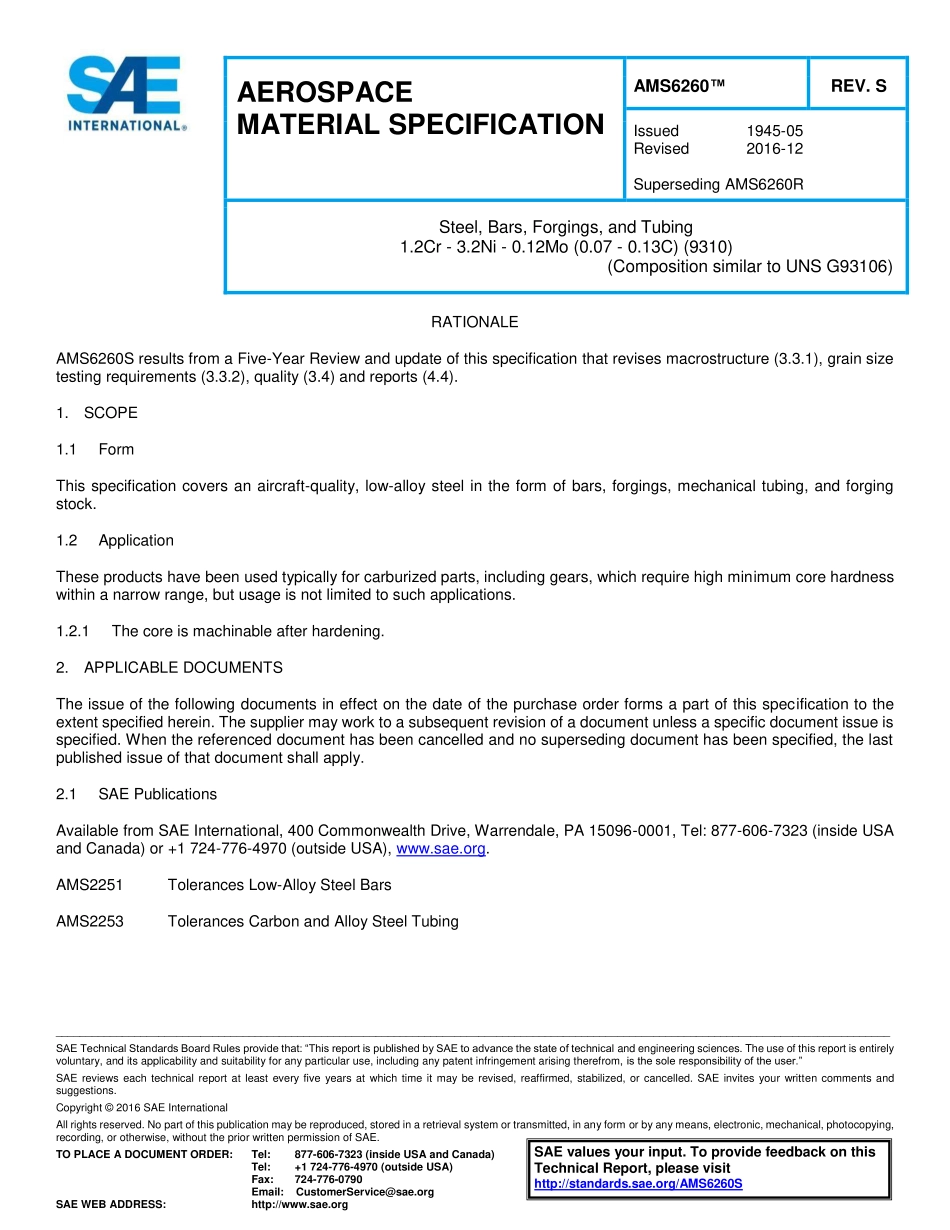 SAE INTERNATIONAL®

AEROSPACE MATERIAL SPECIFICATION

AMS6260™

REV. S

Issued 1945-05
Revised 2016-12

Superseding AMS6260R

Steel, Bars, Forgings, and Tubing
1.2Cr - 3.2Ni - 0.12Mo (0.07 - 0.13C) (9310)
(Composition similar to UNS G93106)

RATIONALE

AMS6260S results from a Five-Year Review and update of this specification that revises macrostructure (3.3.1), grain size testing requirements (3.3.2), quality (3.4) and reports (4.4).

1. SCOPE

1.1 Form

This specification covers an aircraft-quality, low-alloy steel in the form of bars, forgings, mechanical tubing, and forging stock.

1.2 Application

These products have been used typically for carburized parts, including gears, which require high minimum core hardness within a narrow range, but usage is not limited to such applications.

1.2.1 The core is machinable after hardening.

2. APPLICABLE DOCUMENTS

The issue of the following documents in effect on the date of the purchase order forms a part of this specification to the extent specified herein. The supplier may work to a subsequent revision of a document unless a specific document issue is specified. When the referenced document has been cancelled and no superseding document has been specified, the last published issue of that document shall apply.

2.1 SAE Publications

Available from SAE International, 400 Commonwealth Drive, Warrendale, PA 15096-0001, Tel: 877-606-7323 (inside USA and Canada) or +1 724-776-4970 (outside USA), www.sae.org.

AMS2251 Tolerances Low-Alloy Steel Bars

AMS2253 Tolerances Carbon and Alloy Steel Tubing

SAE Technical Standards Board Rules provide that: "This report is published by SAE to advance the state of technical and engineering sciences. The use of this report is entirely voluntary, and its applicability and suitability for any particular use, including any patent infringement arising therefrom, is the sole responsibility of the user."

SAE reviews each technical report at least every five years at which time it may be revised, reaffirmed, stabilized, or cancelled. SAE invites your written comments and suggestions.

Copyright © 2016 SAE International

All rights reserved. No part of this publication may be reproduced, stored in a retrieval system or transmitted, in any form or by any means, electronic, mechanical, photocopying, recording, or otherwise, without the prior written permission of SAE.

TO PLACE A DOCUMENT ORDER: Tel: 877-606-7323 (inside USA and Canada)
Tel: +1 724-776-4970 (outside USA)
Fax: 724-776-0790
Email: CustomerService@sae.org
SAE WEB ADDRESS: http://www.sae.org

SAE values your input. To provide feedback on this Technical Report, please visit
http://standards.sae.org/AMS6260S